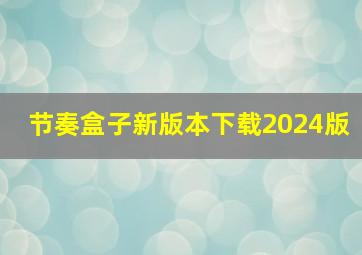 节奏盒子新版本下载2024版